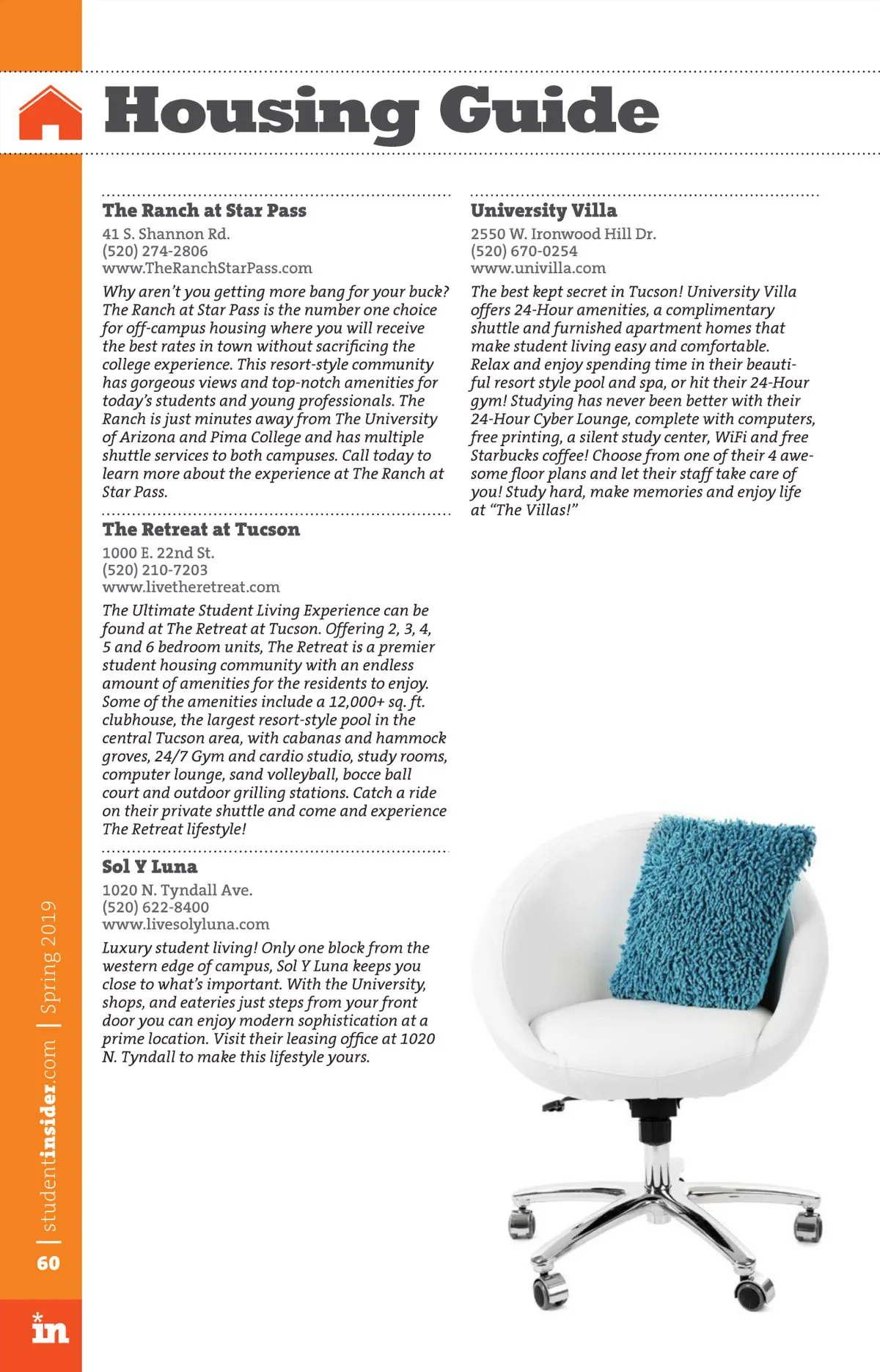 Housing Guide

The Ranch at Star Pass
41 S. Shannon Rd.
(520) 274-2806
www.TheRanchStarPass.com

Why aren't you getting more bang for your buck? The Ranch at Star Pass is the number one choice for off-campus housing where you will receive the best rates in town without sacrificing the college experience. This resort-style community has gorgeous views and top-notch amenities for today's students and young professionals. The Ranch is just minutes away from The University of Arizona and Pima College and has multiple shuttle services to both campuses. Call today to learn more about the experience at The Ranch at Star Pass.

The Retreat at Tucson
1000 E. 22nd St.
(520) 210-7203
www.livetheretreat.com

The Ultimate Student Living Experience can be found at The Retreat at Tucson. Offering 2, 3, 4, 5 and 6 bedroom units, The Retreat is a premier student housing community with an endless amount of amenities for the residents to enjoy. Some of the amenities include a 12,000+ sq. ft. clubhouse, the largest resort-style pool in the central Tucson area, with cabanas and hammock groves, 24/7 Gym and cardio studio, study rooms, computer lounge, sand volleyball, bocce ball court and outdoor grilling stations. Catch a ride on their private shuttle and come and experience The Retreat lifestyle!

Sol Y Luna
1020 N. Tyndall Ave.
(520) 622-8400
www.livesolyluna.com

Luxury student living! Only one block from the western edge of campus, Sol Y Luna keeps you close to what's important. With the University, shops, and eateries just steps from your front door you can enjoy modern sophistication at a prime location. Visit their leasing office at 1020 N. Tyndall to make this lifestyle yours.

University Villa
2550 W. Ironwood Hill Dr.
(520) 670-0254
www.univilla.com

The best kept secret in Tucson! University Villa offers 24-Hour amenities, a complimentary shuttle and furnished apartment homes that make student living easy and comfortable. Relax and enjoy spending time in their beautiful resort style pool and spa, or hit their 24-Hour gym! Studying has never been better with their 24-Hour Cyber Lounge, complete with computers, free printing, a silent study center, WiFi and free Starbucks coffee! Choose from one of their 4 awesome floor plans and let their staff take care of you! Study hard, make memories and enjoy life at "The Villas!"

60 | studentinsider.com | Spring 2019

in